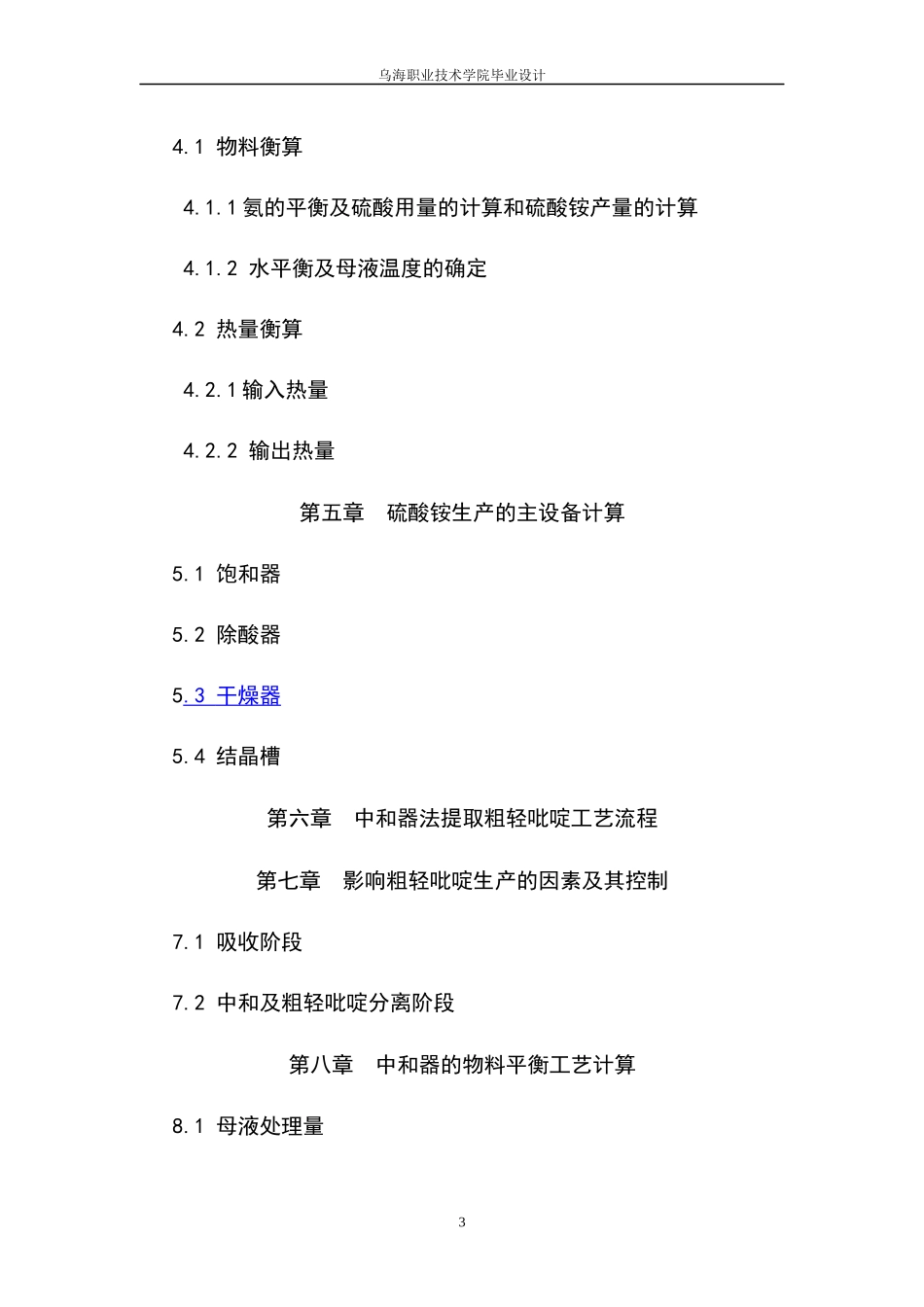 乌海职业技术学院毕业设计

4.1 物料衡算

4.1.1 氨的平衡及硫酸用量的计算和硫酸铵产量的计算

4.1.2 水平衡及母液温度的确定

4.2 热量衡算

4.2.1 输入热量

4.2.2 输出热量

第五章　硫酸铵生产的主设备计算

5.1 饱和器

5.2 除酸器

5.3 干燥器

5.4 结晶槽

第六章　中和器法提取粗轻吡啶工艺流程

第七章　影响粗轻吡啶生产的因素及其控制

7.1 吸收阶段

7.2 中和及粗轻吡啶分离阶段

第八章　中和器的物料平衡工艺计算

8.1 母液处理量

3